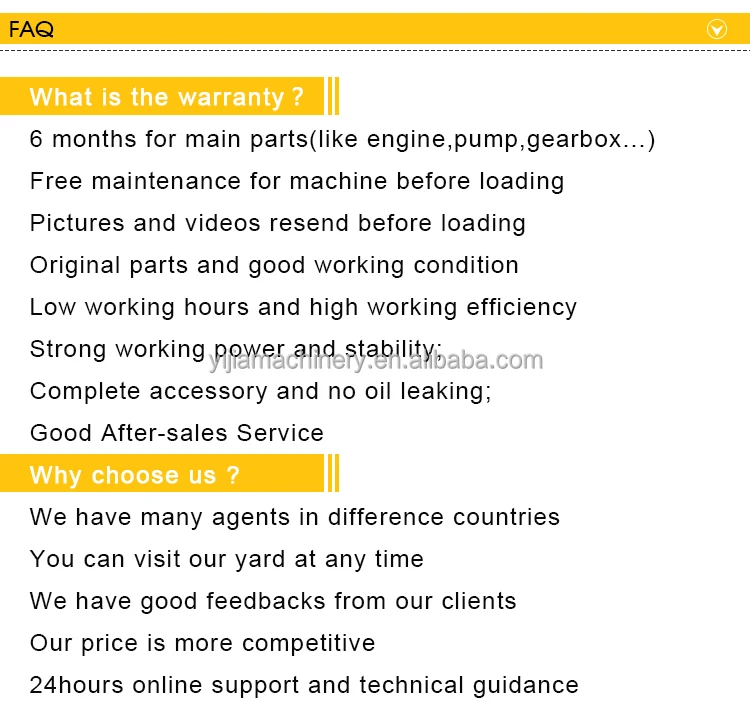 FAQ

What is the warranty ?

6 months for main parts(like engine,pump,gearbox...)

Free maintenance for machine before loading

Pictures and videos resend before loading

Original parts and good working condition

Low working hours and high working efficiency

Strong working power and stability;

Complete accessory and no oil leaking;

Good After-sales Service

Why choose us ?

We have many agents in difference countries

You can visit our yard at any time

We have good feedbacks from our clients

Our price is more competitive

24hours online support and technical guidance

yijiamachinery.en.alibaba.com